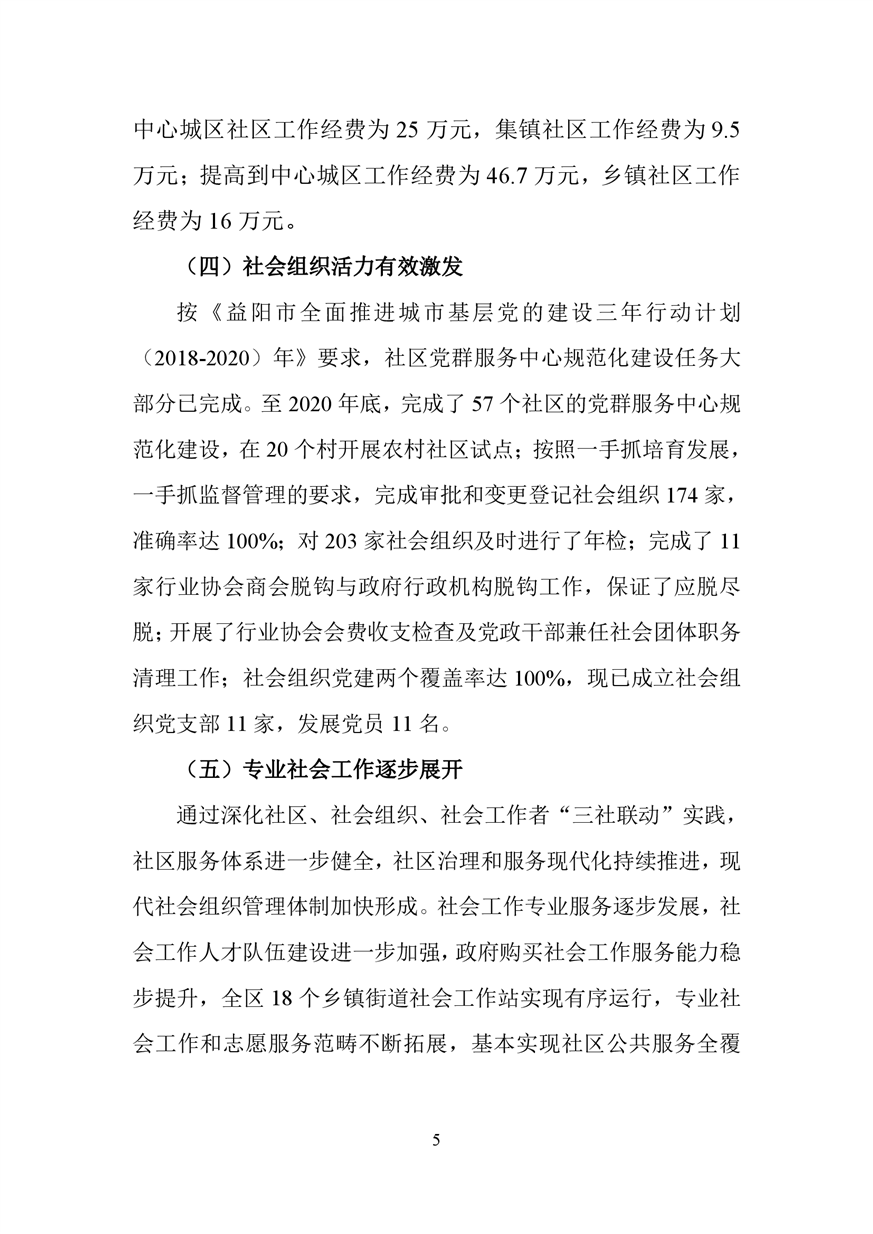 中心城区社区工作经费为 25 万元，集镇社区工作经费为 9.5 万元；提高到中心城区工作经费为 46.7 万元，乡镇社区工作经费为 16 万元。

（四）社会组织活力有效激发

按《益阳市全面推进城市基层党的建设三年行动计划（2018-2020）年》要求，社区党群服务中心规范化建设任务大部分已完成。至 2020 年底，完成了 57 个社区的党群服务中心规范化建设，在 20 个村开展农村社区试点；按照一手抓培育发展，一手抓监督管理的要求，完成审批和变更登记社会组织 174 家，准确率达 100%；对 203 家社会组织及时进行了年检；完成了 11 家行业协会商会脱钩与政府行政机构脱钩工作，保证了应脱尽脱；开展了行业协会会费收支检查及党政干部兼任社会团体职务清理工作；社会组织党建两个覆盖率达 100%，现已成立社会组织党支部 11 家，发展党员 11 名。

（五）专业社会工作逐步展开

通过深化社区、社会组织、社会工作者“三社联动”实践，社区服务体系进一步健全，社区治理和服务现代化持续推进，现代社会组织管理体制加快形成。社会工作专业服务逐步发展，社会工作人才队伍建设进一步加强，政府购买社会工作服务能力稳步提升，全区 18 个乡镇街道社会工作站实现有序运行，专业社会工作和志愿服务范畴不断拓展，基本实现社区公共服务全覆

5